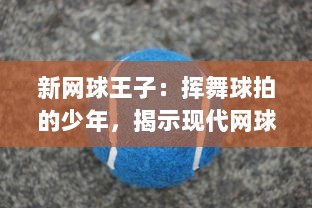 新网球王子：挥舞球拍的少年，揭示现代网球